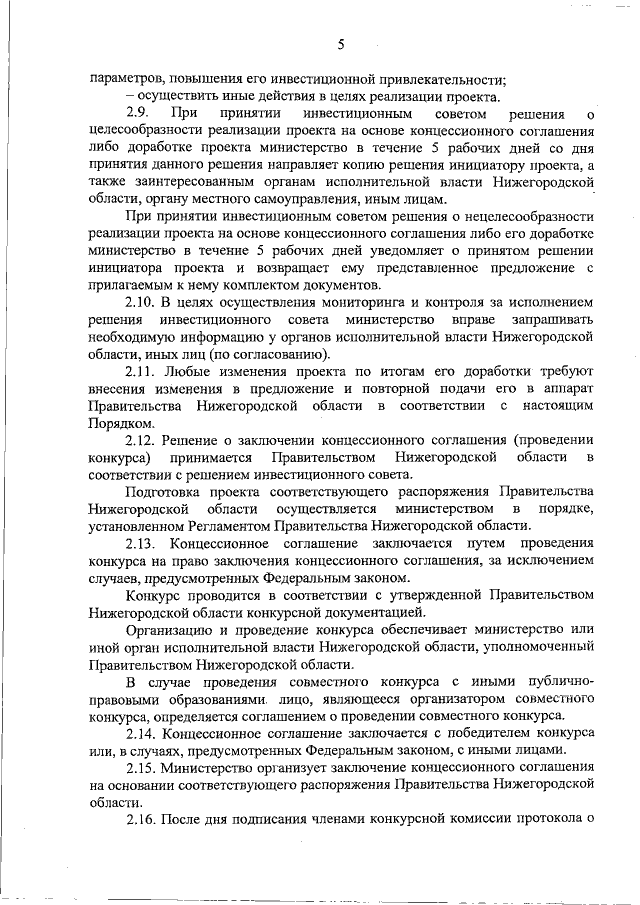 5

параметров, повышения его инвестиционной привлекательности;

– осуществить иные действия в целях реализации проекта.

2.9. При принятии инвестиционным советом решения о целесообразности реализации проекта на основе концессионного соглашения либо доработке проекта министерство в течение 5 рабочих дней со дня принятия данного решения направляет копию решения инициатору проекта, а также заинтересованным органам исполнительной власти Нижегородской области, органу местного самоуправления, иным лицам.

При принятии инвестиционным советом решения о нецелесообразности реализации проекта на основе концессионного соглашения либо его доработке министерство в течение 5 рабочих дней уведомляет о принятом решении инициатора проекта и возвращает ему представленное предложение с прилагаемым к нему комплектом документов.

2.10. В целях осуществления мониторинга и контроля за исполнением решения инвестиционного совета министерство вправе запрашивать необходимую информацию у органов исполнительной власти Нижегородской области, иных лиц (по согласованию).

2.11. Любые изменения проекта по итогам его доработки требуют внесения изменения в предложение и повторной подачи его в аппарат Правительства Нижегородской области в соответствии с настоящим Порядком.

2.12. Решение о заключении концессионного соглашения (проведении конкурса) принимается Правительством Нижегородской области в соответствии с решением инвестиционного совета.

Подготовка проекта соответствующего распоряжения Правительства Нижегородской области осуществляется министерством в порядке, установленном Регламентом Правительства Нижегородской области.

2.13. Концессионное соглашение заключается путем проведения конкурса на право заключения концессионного соглашения, за исключением случаев, предусмотренных Федеральным законом.

Конкурс проводится в соответствии с утвержденной Правительством Нижегородской области конкурсной документацией.

Организацию и проведение конкурса обеспечивает министерство или иной орган исполнительной власти Нижегородской области, уполномоченный Правительством Нижегородской области.

В случае проведения совместного конкурса с иными публично-правовыми образованиями лицо, являющееся организатором совместного конкурса, определяется соглашением о проведении совместного конкурса.

2.14. Концессионное соглашение заключается с победителем конкурса или, в случаях, предусмотренных Федеральным законом, с иными лицами.

2.15. Министерство организует заключение концессионного соглашения на основании соответствующего распоряжения Правительства Нижегородской области.

2.16. После дня подписания членами конкурсной комиссии протокола о